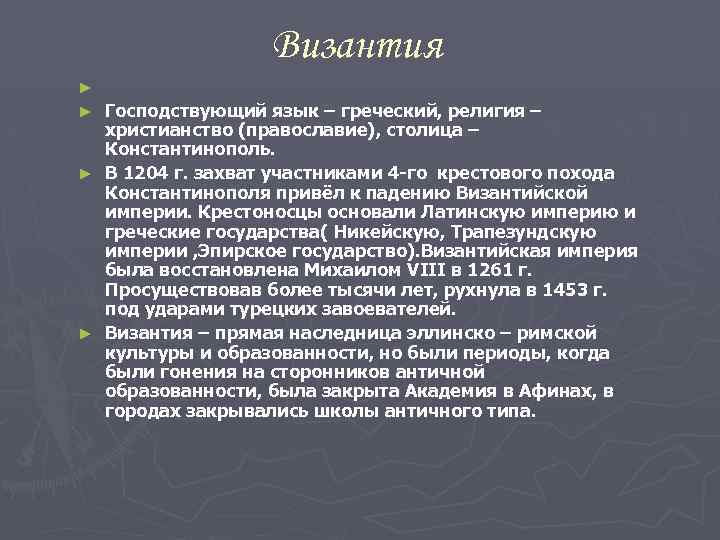 Византия

Господствующий язык – греческий, религия – христианство (православие), столица – Константинополь.

В 1204 г. захват участниками 4-го крестового похода Константинополя привёл к падению Византийской империи. Крестоносцы основали Латинскую империю и греческие государства( Никейскую, Трапезундскую империи ,Эпирское государство).Византийская империя была восстановлена Михаилом VIII в 1261 г. Просуществовав более тысячи лет, рухнула в 1453 г. под ударами турецких завоевателей.

Византия – прямая наследница эллинско – римской культуры и образованности, но были периоды, когда были гонения на сторонников античной образованности, была закрыта Академия в Афинах, в городах закрывались школы античного типа.